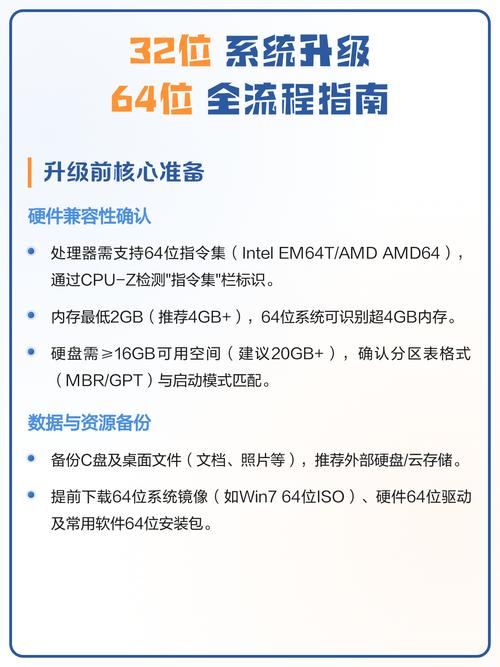 32位 系统升级
64位 全流程指南

升级前核心准备

硬件兼容性确认

• 处理器需支持64位指令集（Intel EM64T/AMD AMD64），通过CPU-Z检测“指令集”栏标识。

• 内存最低2GB（推荐4GB+），64位系统可识别超4GB内存。

• 硬盘需≥16GB可用空间（建议20GB+），确认分区表格式（MBR/GPT）与启动模式匹配。

数据与资源备份

• 备份C盘及桌面文件（文档、照片等），推荐外部硬盘/云存储。

• 提前下载64位系统镜像（如Win7 64位ISO）、硬件64位驱动及常用软件64位安装包。